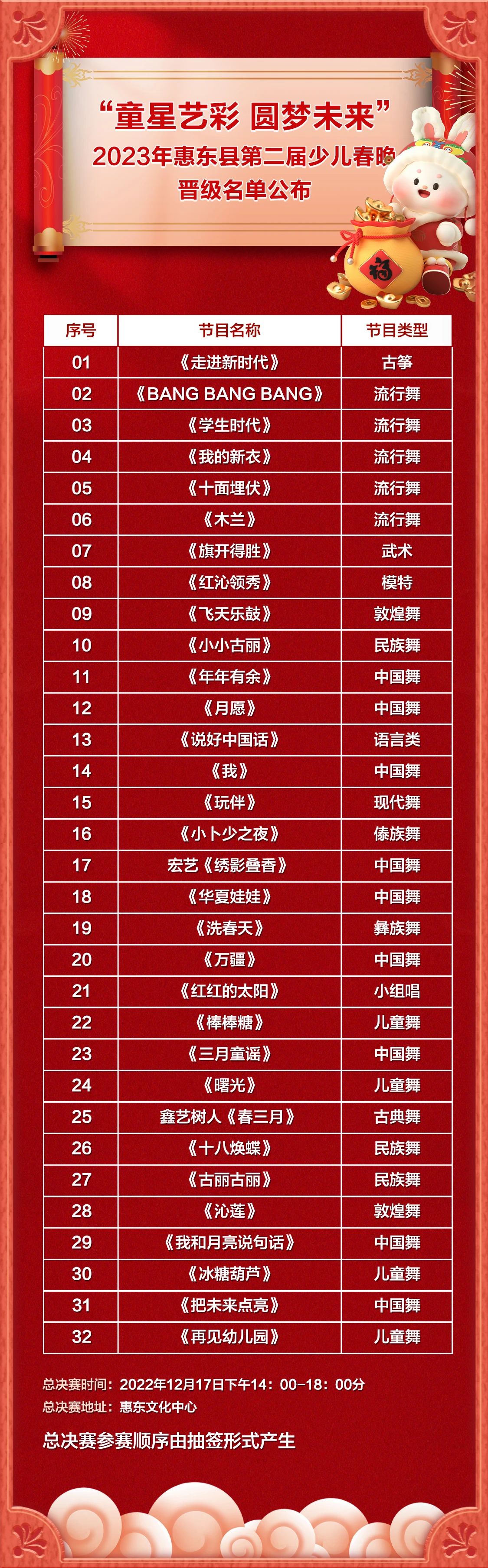 “童星艺彩 圆梦未来”
2023年惠东县第二届少儿春晚
晋级名单公布

| 序号 | 节目名称 | 节目类型 |
|---|---|---|
| 01 | 《走进新时代》 | 古筝 |
| 02 | 《BANG BANG BANG》 | 流行舞 |
| 03 | 《学生时代》 | 流行舞 |
| 04 | 《我的新衣》 | 流行舞 |
| 05 | 《十面埋伏》 | 流行舞 |
| 06 | 《木兰》 | 流行舞 |
| 07 | 《旗开得胜》 | 武术 |
| 08 | 《红沁领秀》 | 模特 |
| 09 | 《飞天乐鼓》 | 敦煌舞 |
| 10 | 《小小古丽》 | 民族舞 |
| 11 | 《年年有余》 | 中国舞 |
| 12 | 《月愿》 | 中国舞 |
| 13 | 《说好中国话》 | 语言类 |
| 14 | 《我》 | 中国舞 |
| 15 | 《玩伴》 | 现代舞 |
| 16 | 《小卜少之夜》 | 傣族舞 |
| 17 | 宏艺《绣影叠香》 | 中国舞 |
| 18 | 《华夏娃娃》 | 中国舞 |
| 19 | 《洗春天》 | 彝族舞 |
| 20 | 《万疆》 | 中国舞 |
| 21 | 《红红的太阳》 | 小组唱 |
| 22 | 《棒棒糖》 | 儿童舞 |
| 23 | 《三月童谣》 | 中国舞 |
| 24 | 《曙光》 | 儿童舞 |
| 25 | 鑫艺树人《春三月》 | 古典舞 |
| 26 | 《十八焕蝶》 | 民族舞 |
| 27 | 《古丽古丽》 | 民族舞 |
| 28 | 《沁莲》 | 敦煌舞 |
| 29 | 《我和月亮说句话》 | 中国舞 |
| 30 | 《冰糖葫芦》 | 儿童舞 |
| 31 | 《把未来点亮》 | 中国舞 |
| 32 | 《再见幼儿园》 | 儿童舞 |

总决赛时间：2022年12月17日下午14：00-18：00分
总决赛地址：惠东文化中心

总决赛参赛顺序由抽签形式产生